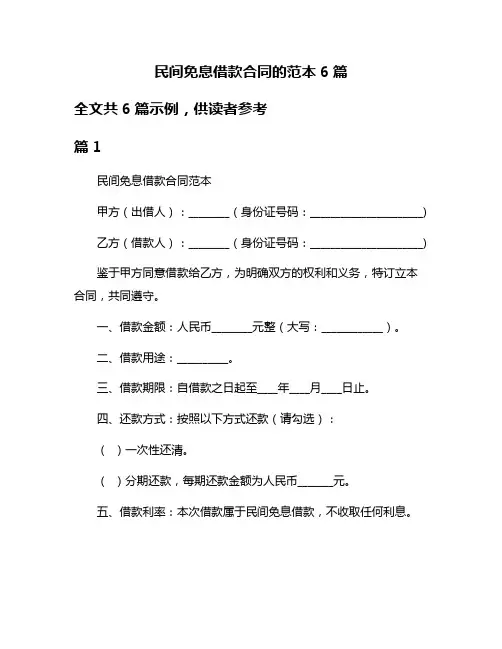 民间免息借款合同的范本 6 篇

全文共 6 篇示例，供读者参考

篇 1

民间免息借款合同范本

甲方（出借人）：________（身份证号码：______________________）

乙方（借款人）：________（身份证号码：______________________）

鉴于甲方同意借款给乙方，为明确双方的权利和义务，特订立本合同，共同遵守。

一、借款金额：人民币________元整（大写：____________）。

二、借款用途：__________。

三、借款期限：自借款之日起至____年____月____日止。

四、还款方式：按照以下方式还款（请勾选）：

（ ）一次性还清。

（ ）分期还款，每期还款金额为人民币_______元。

五、借款利率：本次借款属于民间免息借款，不收取任何利息。